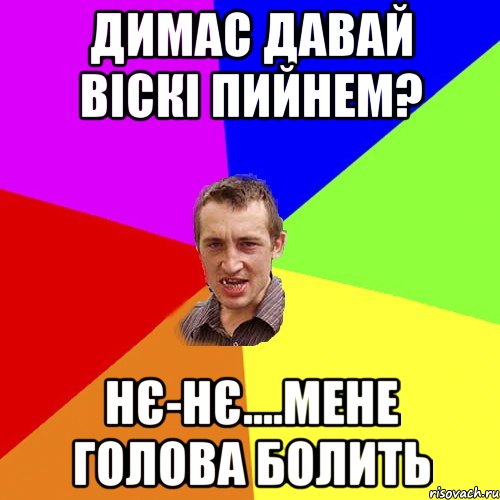 ДИМАС ДАВАЙ ВІСКІ ПИЙНЕМ?

НЄ-НЄ....МЕНЕ ГОЛОВА БОЛИТЬ

risovach.ru